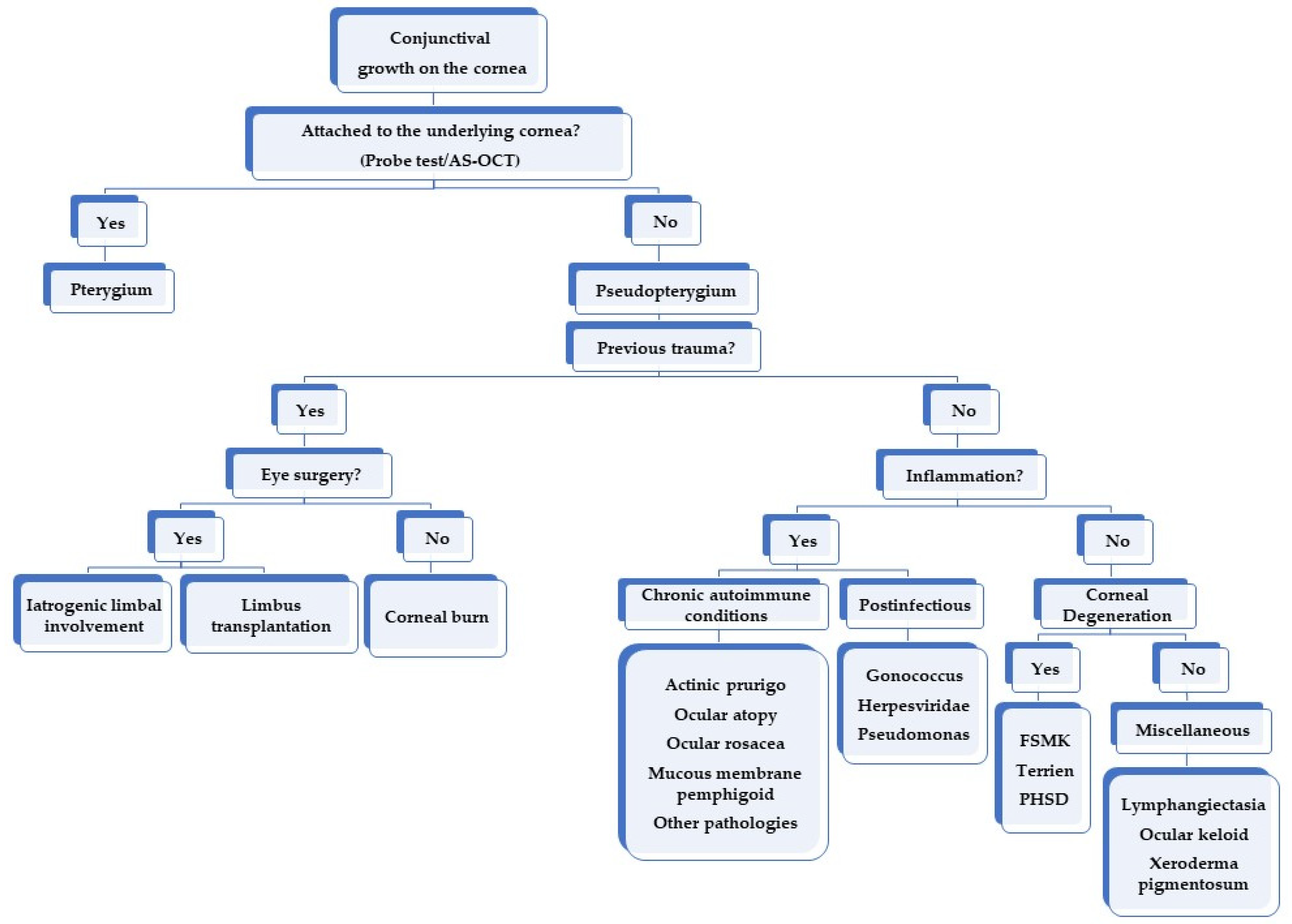 Conjunctival growth on the cornea

Attached to the underlying cornea? (Probe test/AS-OCT)

Yes

Pterygium

No

Pseudopterygium

Previous trauma?

Yes

Eye surgery?

Yes

Iatrogenic limbal involvement

Limbus transplantation

No

Corneal burn

No

Inflammation?

Yes

Chronic autoimmune conditions

Actinic prurigo
Ocular atopy
Ocular rosacea
Mucous membrane pemphigoid
Other pathologies

Postinfectious

Gonococcus
Herpesviridae
Pseudomonas

No

Corneal Degeneration

Yes

FSMK
Terrien
PHSD

No

Miscellaneous

Lymphangiectasia
Ocular keloid
Xeroderma pigmentosum